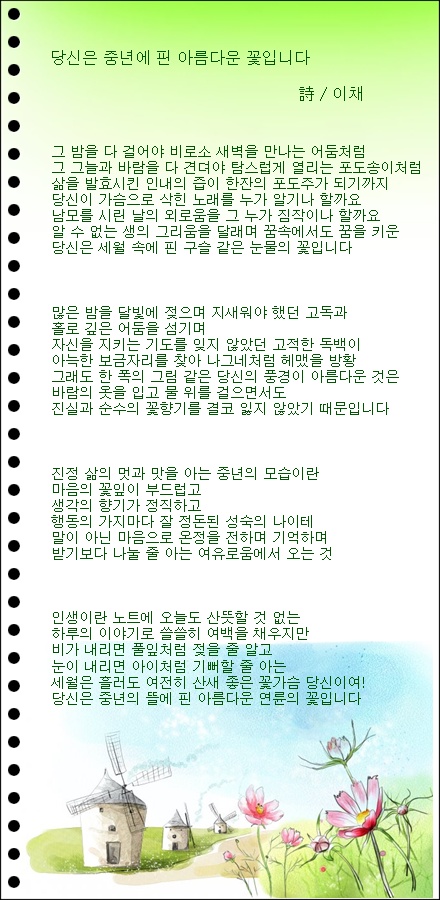 당신은 중년에 핀 아름다운 꽃입니다

詩 / 이채

그 밤을 다 걸어야 비로소 새벽을 만나는 어둠처럼
그 그늘과 바람을 다 견뎌야 탐스럽게 열리는 포도송이처럼
삶을 발효시킨 인내의 즙이 한잔의 포도주가 되기까지
당신이 가슴으로 삭힌 노래를 누가 알기나 할까요
남모를 시린 날의 외로움을 그 누가 짐작이나 할까요
알 수 없는 생의 그리움을 달래며 꿈속에서도 꿈을 키운
당신은 세월 속에 핀 구슬 같은 눈물의 꽃입니다

많은 밤을 달빛에 젖으며 지새워야 했던 고독과
홀로 깊은 어둠을 섬기며
자신을 지키는 기도를 잊지 않았던 고적한 독백이
아늑한 보금자리를 찾아 나그네처럼 헤맸을 방황
그래도 한 폭의 그림 같은 당신의 풍경이 아름다운 것은
바람의 옷을 입고 물 위를 걸으면서도
진실과 순수의 꽃향기를 결코 잃지 않았기 때문입니다

진정 삶의 멋과 맛을 아는 중년의 모습이란
마음의 꽃잎이 부드럽고
생각의 향기가 정직하고
행동의 가지마다 잘 정돈된 성숙의 나이테
말이 아닌 마음으로 온정을 전하며 기억하며
받기보다 나눌 줄 아는 여유로움에서 오는 것

인생이란 노트에 오늘도 산뜻할 것 없는
하루의 이야기로 쓸쓸히 여백을 채우지만
비가 내리면 풀잎처럼 젖을 줄 알고
눈이 내리면 아이처럼 기뻐할 줄 아는
세월은 흘러도 여전히 산새 좋은 꽃가슴 당신이여!
당신은 중년의 뜰에 핀 아름다운 연륜의 꽃입니다